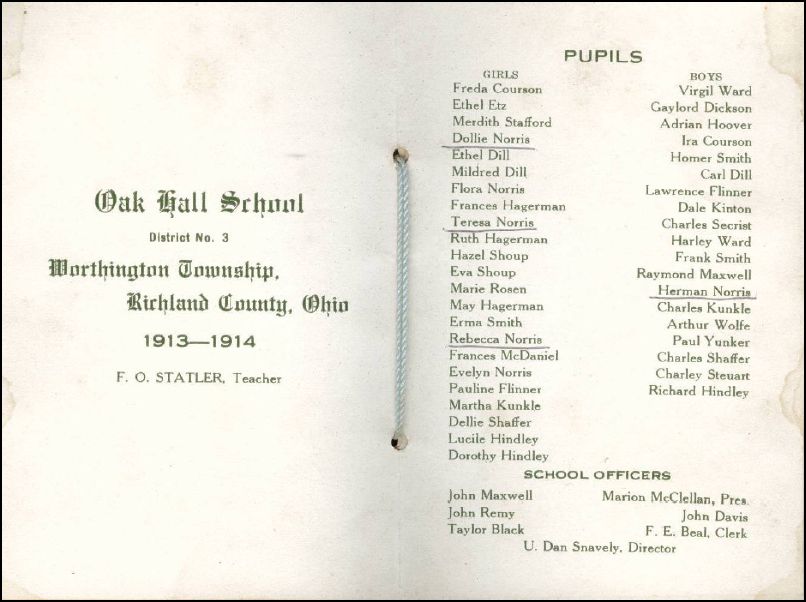 Oak Hall School

District No. 3

Worthington Township,

Richland County, Ohio

1913—1914

F. O. STATLER, Teacher

PUPILS

GIRLS
Freda Courson
Ethel Etz
Merdith Stafford
Dollie Norris
Ethel Dill
Mildred Dill
Flora Norris
Frances Hagerman
Teresa Norris
Ruth Hagerman
Hazel Shoup
Eva Shoup
Marie Rosen
May Hagerman
Erma Smith
Rebecca Norris
Frances McDaniel
Evelyn Norris
Pauline Flinner
Martha Kunkle
Dellie Shaffer
Lucile Hindley
Dorothy Hindley

BOYS
Virgil Ward
Gaylord Dickson
Adrian Hoover
Ira Courson
Homer Smith
Carl Dill
Lawrence Flinner
Dale Kinton
Charles Secrist
Harley Ward
Frank Smith
Raymond Maxwell
Herman Norris
Charles Kunkle
Arthur Wolfe
Paul Yunker
Charles Shaffer
Charley Steuart
Richard Hindley

SCHOOL OFFICERS

John Maxwell
John Remy
Taylor Black

Marion McClellan, Pres.
John Davis
F. E. Beal, Clerk

U. Dan Snavely, Director